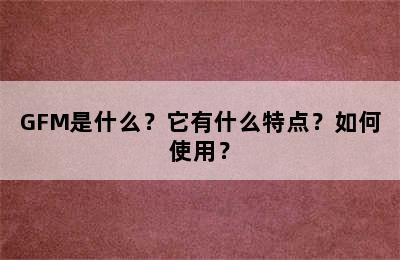 GFM是什么？它有什么特点？如何使用？